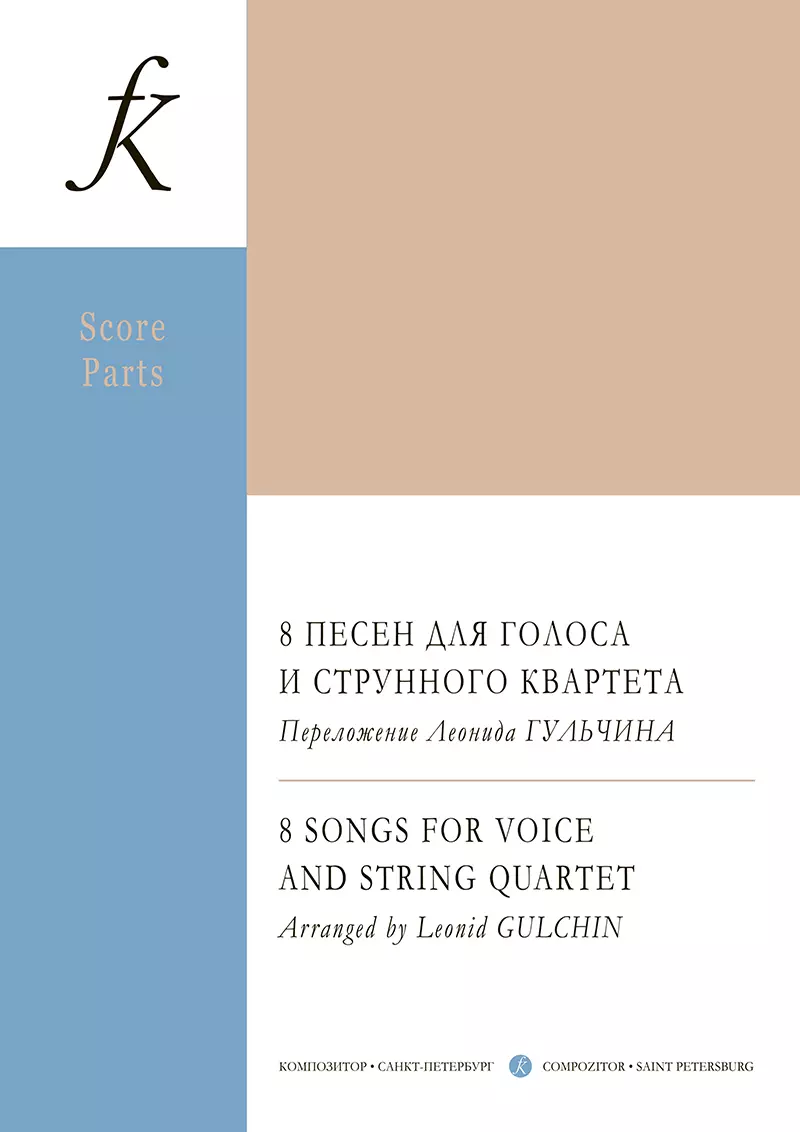 fK

Score
Parts

8 ПЕСЕН ДЛЯ ГОЛОСА
И СТРУННОГО КВАРТЕТА
Переложение Леонида ГУЛЬЧИНА

8 SONGS FOR VOICE
AND STRING QUARTET
Arranged by Leonid GULCHIN

КОМПОЗИТОР • САНКТ-ПЕТЕРБУРГ fK COMPOZITOR • SAINT PETERSBURG